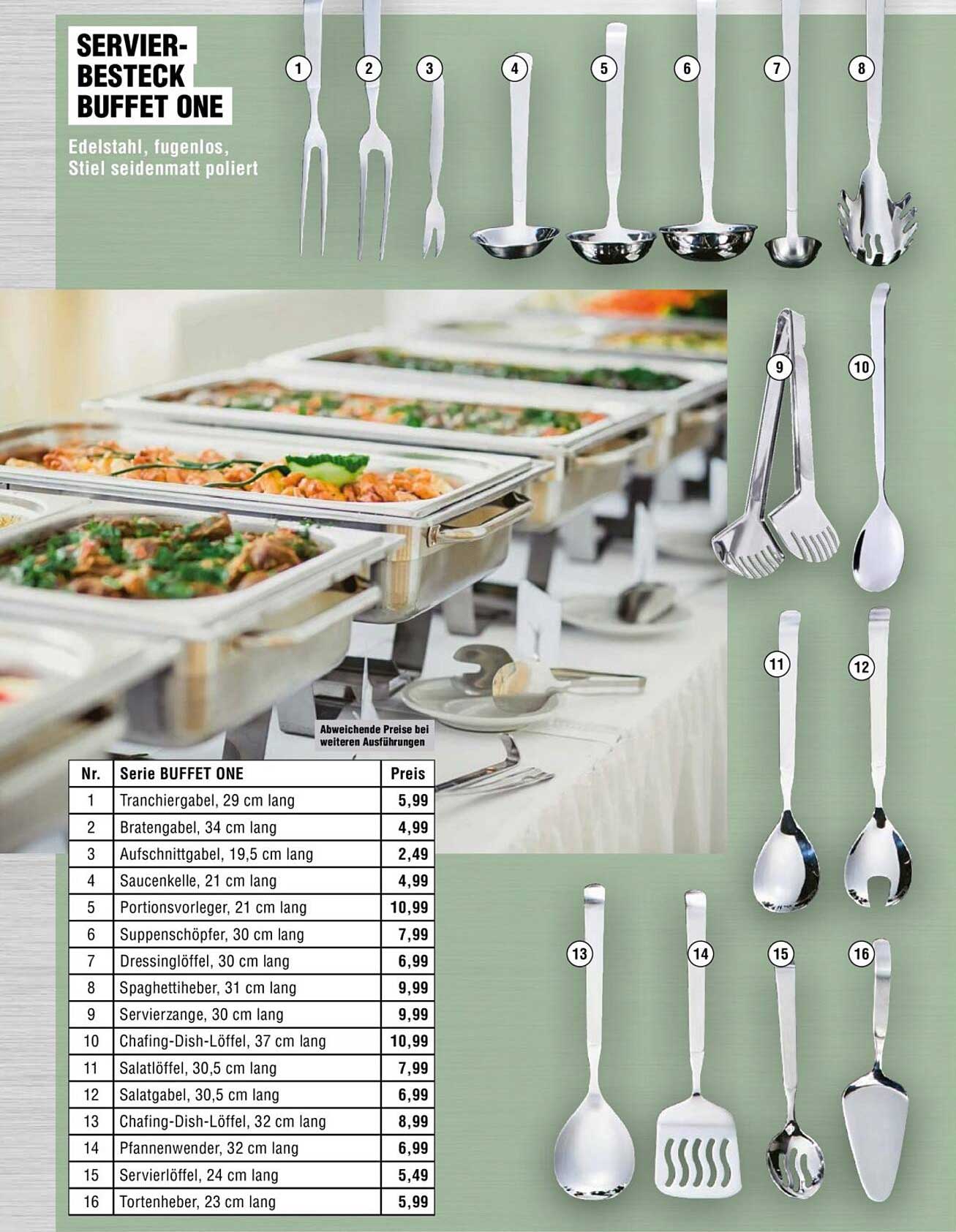 SERVIER-
BESTECK
BUFFET ONE

Edelstahl, fugenlos,
Stiel seidenmatt poliert

1
2
3
4
5
6
7
8

9
10

11
12

Abweichende Preise bei weiteren Ausführungen

| Nr. | Serie BUFFET ONE | Preis |
|---|---|---|
| 1 | Tranchiergabel, 29 cm lang | 5,99 |
| 2 | Bratengabel, 34 cm lang | 4,99 |
| 3 | Aufschnittgabel, 19,5 cm lang | 2,49 |
| 4 | Saucenkelle, 21 cm lang | 4,99 |
| 5 | Portionsvorleger, 21 cm lang | 10,99 |
| 6 | Suppenschöpfer, 30 cm lang | 7,99 |
| 7 | Dressinglöffel, 30 cm lang | 6,99 |
| 8 | Spaghettiheber, 31 cm lang | 9,99 |
| 9 | Servierzange, 30 cm lang | 9,99 |
| 10 | Chafing-Dish-Löffel, 37 cm lang | 10,99 |
| 11 | Salatlöffel, 30,5 cm lang | 7,99 |
| 12 | Salatgabel, 30,5 cm lang | 6,99 |
| 13 | Chafing-Dish-Löffel, 32 cm lang | 8,99 |
| 14 | Pfannenwender, 32 cm lang | 6,99 |
| 15 | Servierlöffel, 24 cm lang | 5,49 |
| 16 | Tortenheber, 23 cm lang | 5,99 |

13
14
15
16